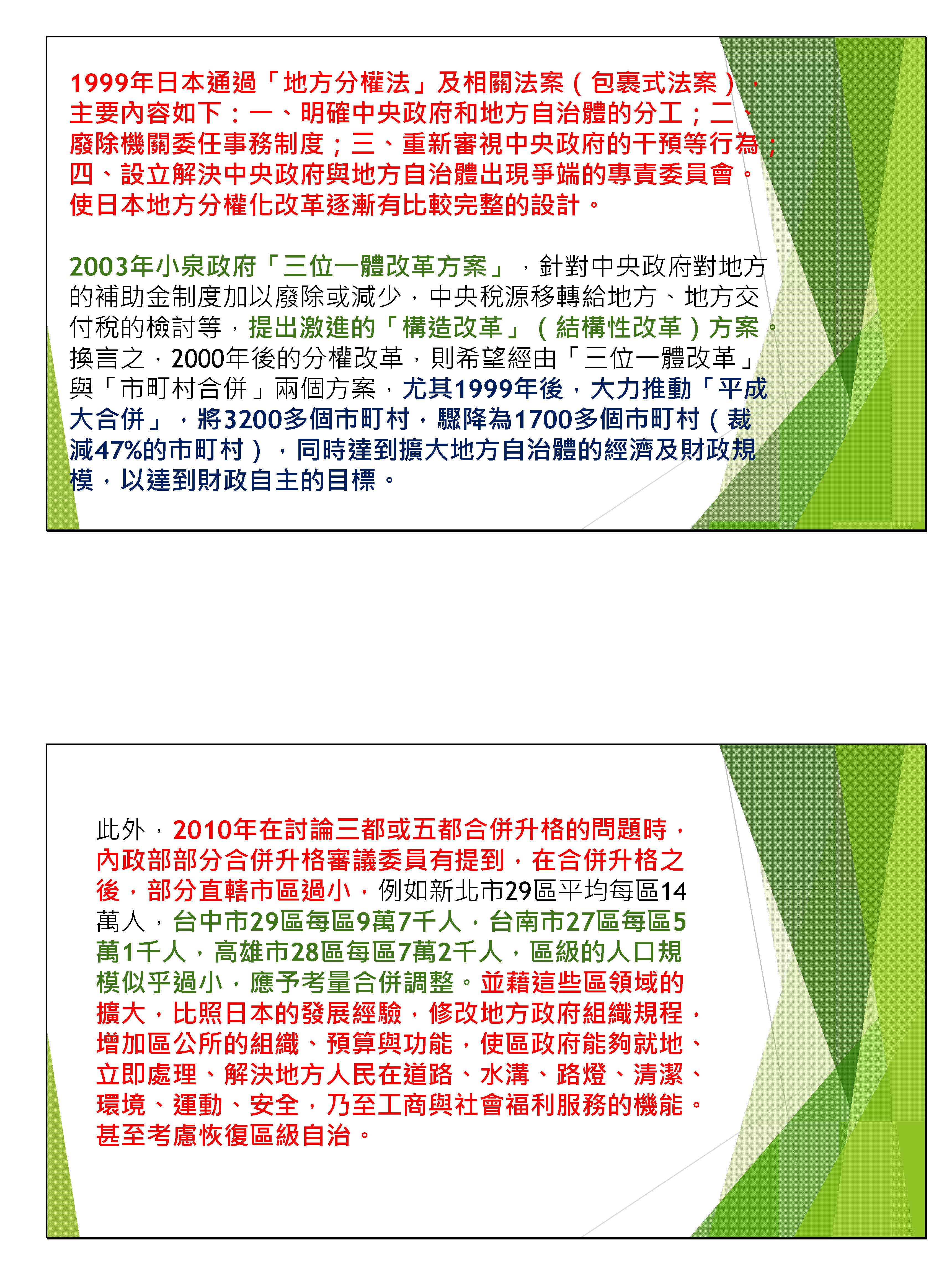 1999年日本通過「地方分權法」及相關法案（包裹式法案），主要內容如下：一、明確中央政府和地方自治體的分工；二、廢除機關委任事務制度；三、重新審視中央政府的干預等行為；四、設立解決中央政府與地方自治體出現爭端的專責委員會。使日本地方分權化改革逐漸有比較完整的設計。

2003年小泉政府「三位一體改革方案」，針對中央政府對地方的補助金制度加以廢除或減少，中央稅源移轉給地方、地方交付稅的檢討等，提出激進的「構造改革」（結構性改革）方案。換言之，2000年後的分權改革，則希望經由「三位一體改革」與「市町村合併」兩個方案，尤其1999年後，大力推動「平成大合併」，將3200多個市町村，驟降為1700多個市町村（裁減47%的市町村），同時達到擴大地方自治體的經濟及財政規模，以達到財政自主的目標。

此外，2010年在討論三都或五都合併升格的問題時，內政部部分合併升格審議委員有提到，在合併升格之後，部分直轄市區過小，例如新北市29區平均每區14萬人，台中市29區每區9萬7千人，台南市27區每區5萬1千人，高雄市28區每區7萬2千人，區級的人口規模似乎過小，應予考量合併調整。並藉這些區領域的擴大，比照日本的發展經驗，修改地方政府組織規程，增加區公所的組織、預算與功能，使區政府能夠就地、立即處理、解決地方人民在道路、水溝、路燈、清潔、環境、運動、安全，乃至工商與社會福利服務的機能。甚至考慮恢復區級自治。